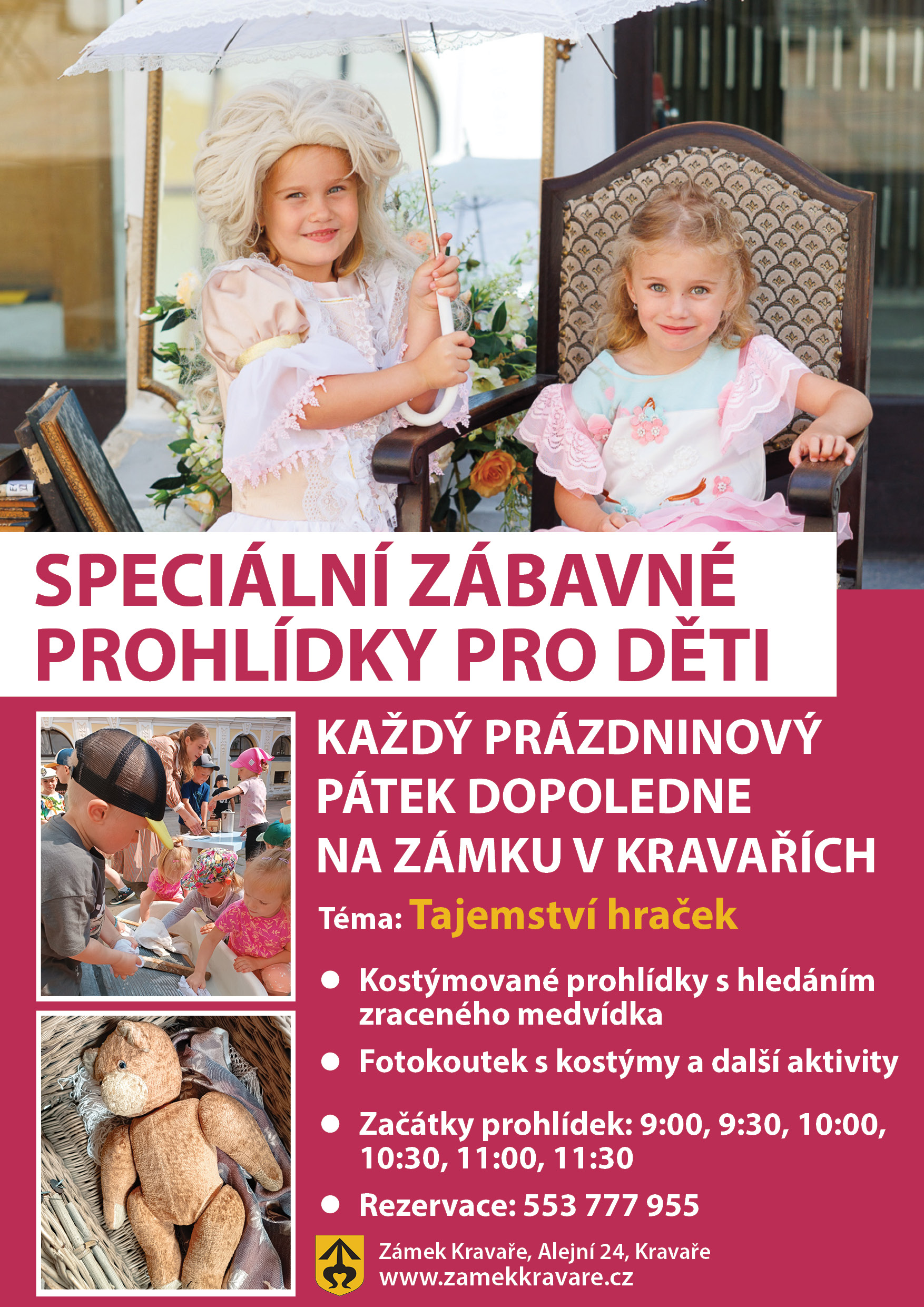 SPECIÁLNÍ ZÁBAVNÉ PROHLÍDKY PRO DĚTI

KAŽDÝ PRÁZDNINOVÝ PÁTEK DOPOLEDNE NA ZÁMKU V KRAVAŘÍCH

Téma: Tajemství hraček

• Kostýmované prohlídky s hledáním zraceného medvídka
• Fotokoutek s kostýmy a další aktivity
• Začátky prohlídek: 9:00, 9:30, 10:00, 10:30, 11:00, 11:30
• Rezervace: 553 777 955

Zámek Kravaře, Alejní 24, Kravaře
www.zamekkravare.cz